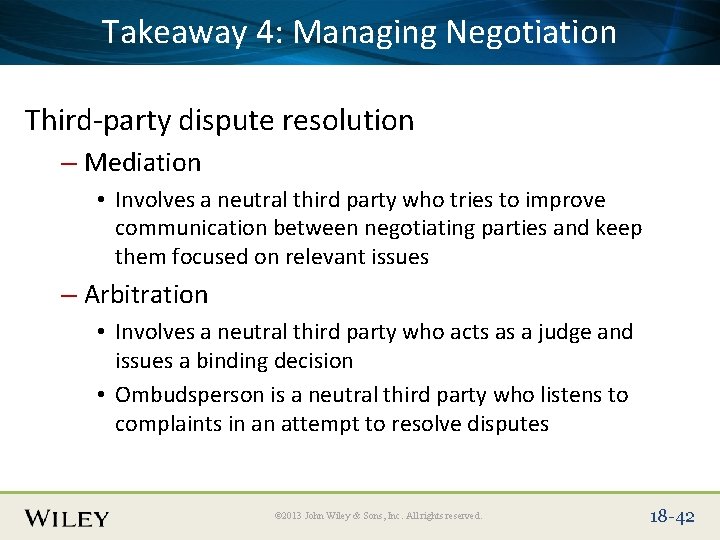 Takeaway 4: Managing Negotiation

Third-party dispute resolution

– Mediation

• Involves a neutral third party who tries to improve communication between negotiating parties and keep them focused on relevant issues

– Arbitration

• Involves a neutral third party who acts as a judge and issues a binding decision

• Ombudsperson is a neutral third party who listens to complaints in an attempt to resolve disputes

WILEY

©2013 John Wiley & Sons, Inc. All rights reserved.

18-42